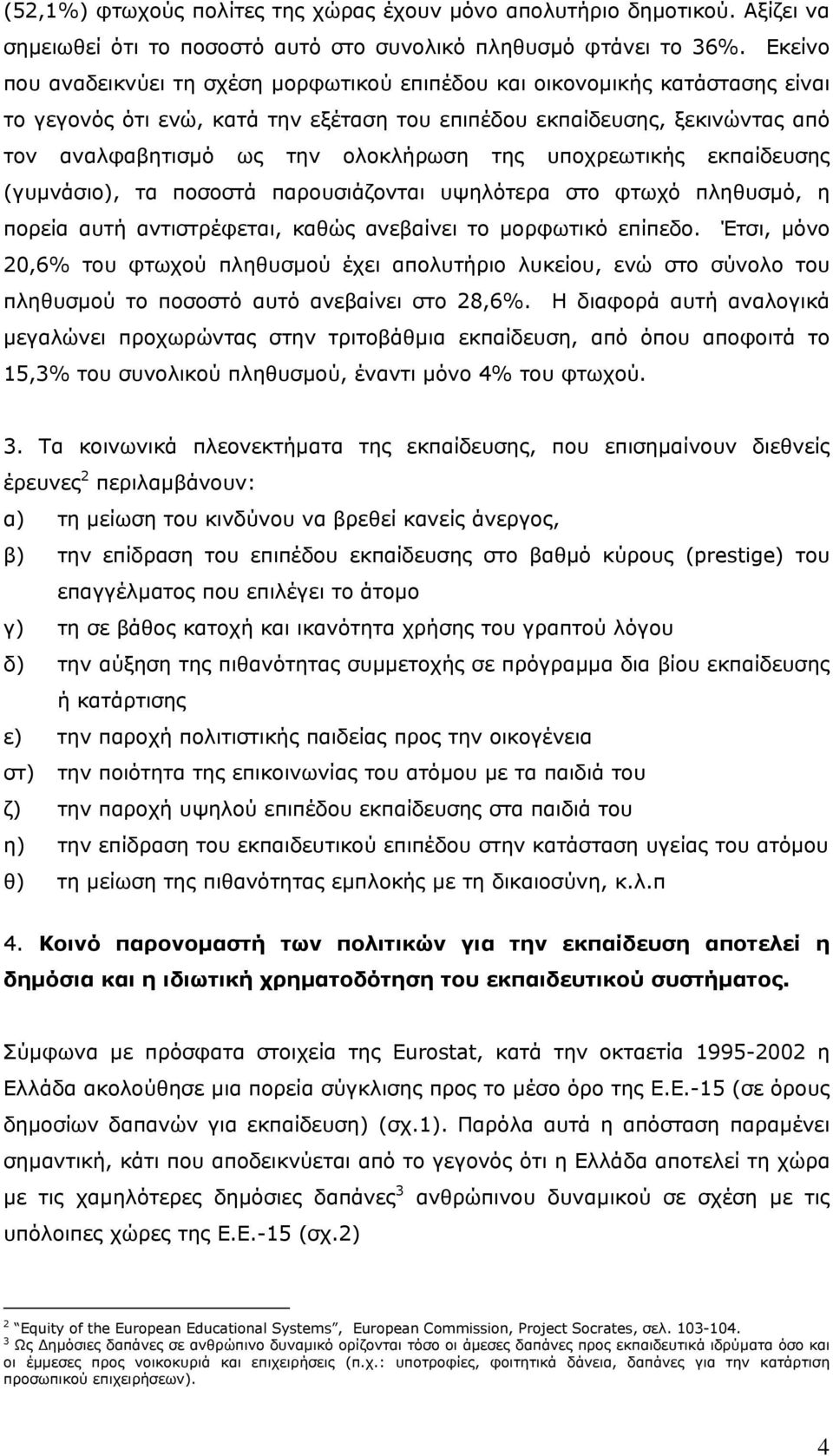 (52,1%) φτωχούς πολίτες της χώρας έχουν μόνο απολυτήριο δημοτικού. Αξίζει να σημειωθεί ότι το ποσοστό αυτό στο συνολικό πληθυσμό φτάνει το 36%. Εκείνο που αναδεικνύει τη σχέση μορφωτικού επιπέδου και οικονομικής κατάστασης είναι το γεγονός ότι ενώ, κατά την εξέταση του επιπέδου εκπαίδευσης, ξεκινώντας από τον αναλφαβητισμό ως την ολοκλήρωση της υποχρεωτικής εκπαίδευσης (γυμνάσιο), τα ποσοστά παρουσιάζονται υψηλότερα στο φτωχό πληθυσμό, η πορεία αυτή αντιστρέφεται, καθώς ανεβαίνει το μορφωτικό επίπεδο. Έτσι, μόνο 20,6% του φτωχού πληθυσμού έχει απολυτήριο λυκείου, ενώ στο σύνολο του πληθυσμού το ποσοστό αυτό ανεβαίνει στο 28,6%. Η διαφορά αυτή αναλογικά μεγαλώνει προχωρώντας στην τριτοβάθμια εκπαίδευση, από όπου αποφοιτά το 15,3% του συνολικού πληθυσμού, έναντι μόνο 4% του φτωχού.

3. Τα κοινωνικά πλεονεκτήματα της εκπαίδευσης, που επισημαίνουν διεθνείς έρευνες$^2$ περιλαμβάνουν:
α) τη μείωση του κινδύνου να βρεθεί κανείς άνεργος,
β) την επίδραση του επιπέδου εκπαίδευσης στο βαθμό κύρους (prestige) του επαγγέλματος που επιλέγει το άτομο
γ) τη σε βάθος κατοχή και ικανότητα χρήσης του γραπτού λόγου
δ) την αύξηση της πιθανότητας συμμετοχής σε πρόγραμμα δια βίου εκπαίδευσης ή κατάρτισης
ε) την παροχή πολιτιστικής παιδείας προς την οικογένεια
στ) την ποιότητα της επικοινωνίας του ατόμου με τα παιδιά του
ζ) την παροχή υψηλού επιπέδου εκπαίδευσης στα παιδιά του
η) την επίδραση του εκπαιδευτικού επιπέδου στην κατάσταση υγείας του ατόμου
θ) τη μείωση της πιθανότητας εμπλοκής με τη δικαιοσύνη, κ.λ.π

4. Κοινό παρονομαστή των πολιτικών για την εκπαίδευση αποτελεί η δημόσια και η ιδιωτική χρηματοδότηση του εκπαιδευτικού συστήματος.

Σύμφωνα με πρόσφατα στοιχεία της Eurostat, κατά την οκταετία 1995-2002 η Ελλάδα ακολούθησε μια πορεία σύγκλισης προς το μέσο όρο της Ε.Ε.-15 (σε όρους δημοσίων δαπανών για εκπαίδευση) (σχ.1). Παρόλα αυτά η απόσταση παραμένει σημαντική, κάτι που αποδεικνύεται από το γεγονός ότι η Ελλάδα αποτελεί τη χώρα με τις χαμηλότερες δημόσιες δαπάνες$^3$ ανθρώπινου δυναμικού σε σχέση με τις υπόλοιπες χώρες της Ε.Ε.-15 (σχ.2)

$^2$ "Equity of the European Educational Systems", European Commission, Project Socrates, σελ. 103-104.
$^3$ Ως Δημόσιες δαπάνες σε ανθρώπινο δυναμικό ορίζονται τόσο οι άμεσες δαπάνες προς εκπαιδευτικά ιδρύματα όσο και οι έμμεσες προς νοικοκυριά και επιχειρήσεις (π.χ.: υποτροφίες, φοιτητικά δάνεια, δαπάνες για την κατάρτιση προσωπικού επιχειρήσεων).

4